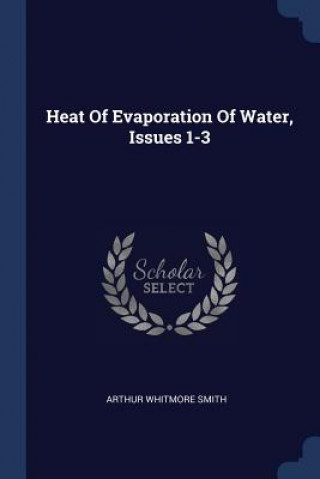 Heat Of Evaporation Of Water, Issues 1-3

Scholar
SELECT

ARTHUR WHITMORE SMITH